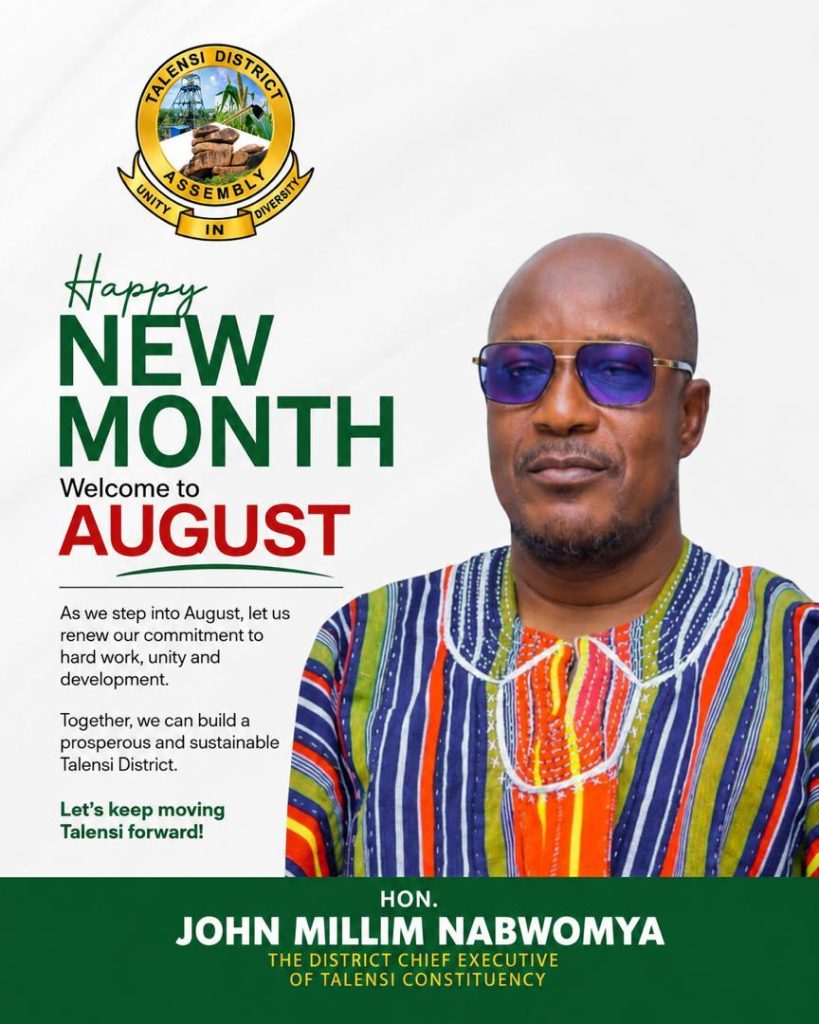 TALENSI DISTRICT ASSEMBLY
UNITY IN DIVERSITY

Happy
NEW MONTH
Welcome to
AUGUST

As we step into August, let us renew our commitment to hard work, unity and development.

Together, we can build a prosperous and sustainable Talensi District.

Let's keep moving Talensi forward!

HON.
JOHN MILLIM NABWOMYA
THE DISTRICT CHIEF EXECUTIVE OF TALENSI CONSTITUENCY